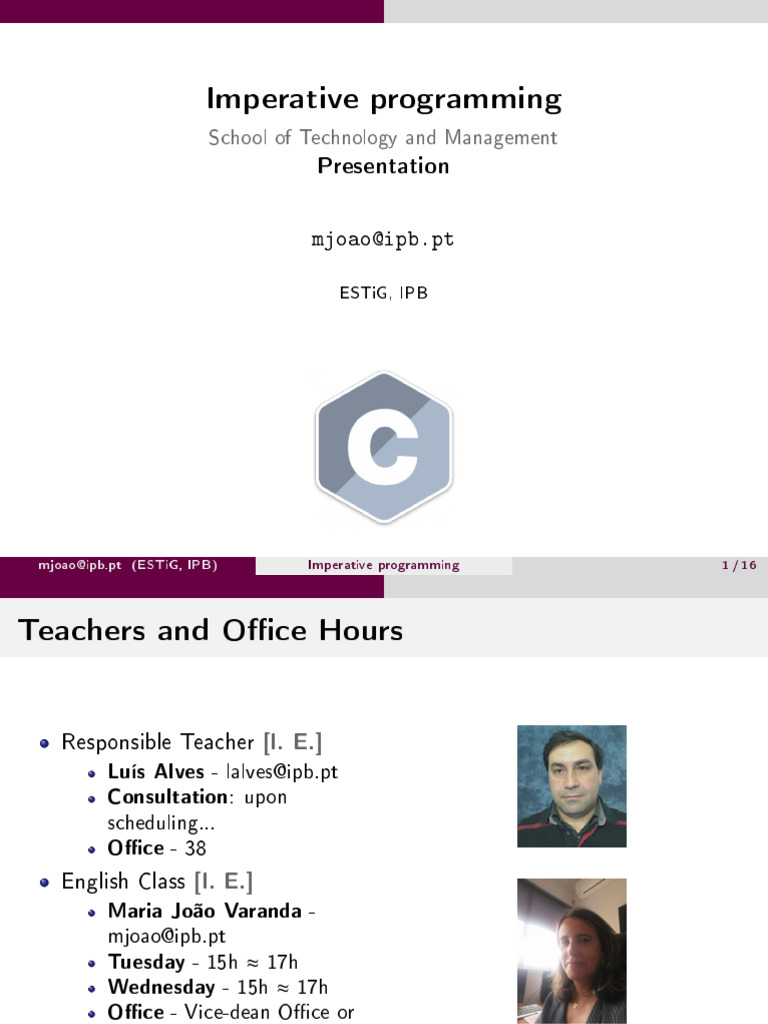 Imperative programming
School of Technology and Management
Presentation

mjoao@ipb.pt

ESTiG, IPB

C

mjoao@ipb.pt (ESTiG, IPB) Imperative programming 1 / 16

Teachers and Office Hours

- Responsible Teacher [I. E.]
  - Luís Alves - lalves@ipb.pt
  - Consultation: upon scheduling...
  - Office - 38
- English Class [I. E.]
  - Maria João Varanda - mjoao@ipb.pt
  - Tuesday - 15h $\approx$ 17h
  - Wednesday - 15h $\approx$ 17h
  - Office - Vice-dean Office or